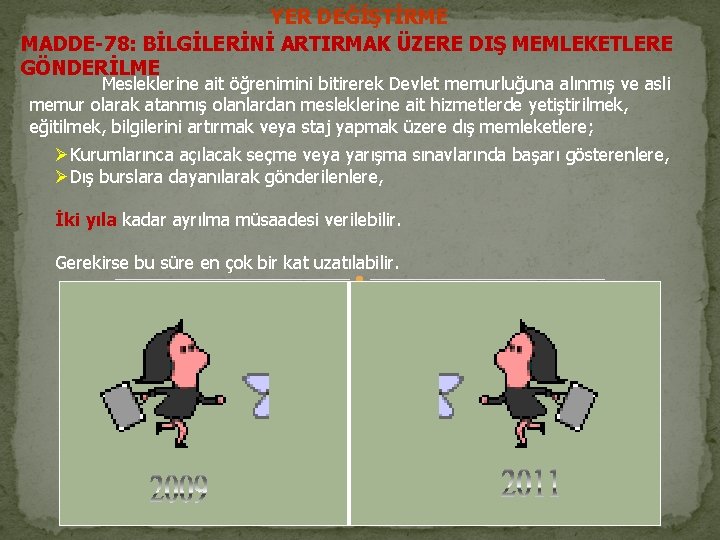 YER DEĞİŞTİRME

MADDE-78: BİLGİLERİNİ ARTIRMAK ÜZERE DIŞ MEMLEKETLERE GÖNDERİLME

Mesleklerine ait öğrenimini bitirerek Devlet memurluğuna alınmış ve asli memur olarak atanmış olanlardan mesleklerine ait hizmetlerde yetiştirilmek, eğitilmek, bilgilerini artırmak veya staj yapmak üzere dış memleketlere;

➢Kurumlarınca açılacak seçme veya yarışma sınavlarında başarı gösterenlere,
➢Dış burslara dayanılarak gönderilenlere,

İki yıla kadar ayrılma müsaadesi verilebilir.

Gerekirse bu süre en çok bir kat uzatılabilir.

2009

2011